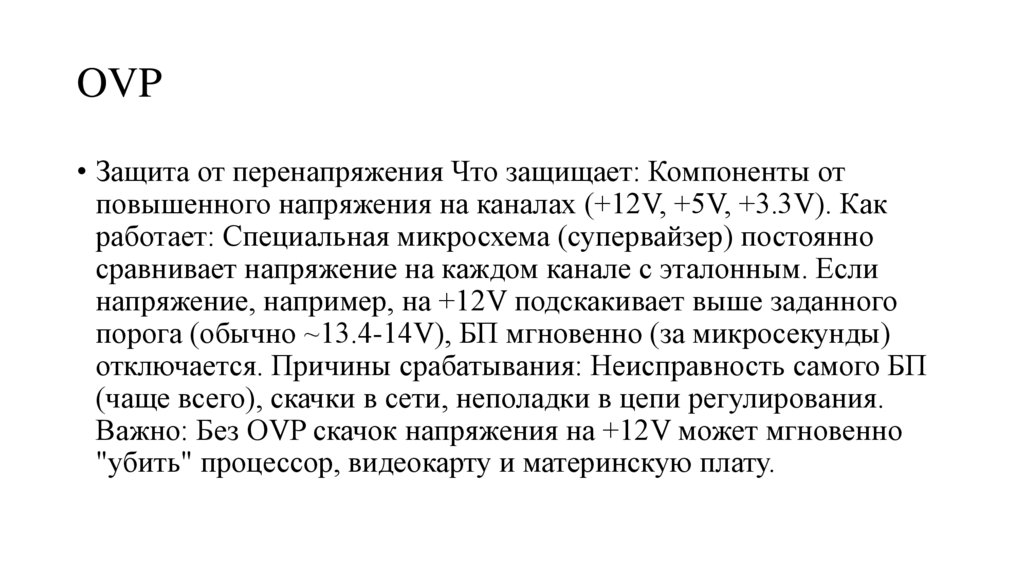 OVP

• Защита от перенапряжения Что защищает: Компоненты от повышенного напряжения на каналах (+12V, +5V, +3.3V). Как работает: Специальная микросхема (супервайзер) постоянно сравнивает напряжение на каждом канале с эталонным. Если напряжение, например, на +12V подскакивает выше заданного порога (обычно ~13.4-14V), БП мгновенно (за микросекунды) отключается. Причины срабатывания: Неисправность самого БП (чаще всего), скачки в сети, неполадки в цепи регулирования. Важно: Без OVP скачок напряжения на +12V может мгновенно "убить" процессор, видеокарту и материнскую плату.